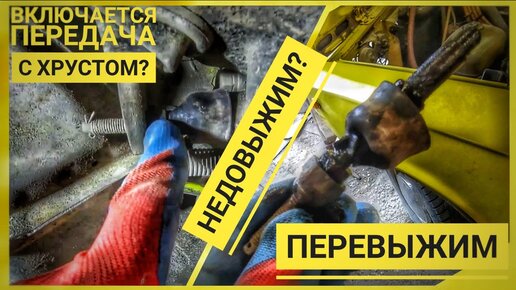 ВКЛЮЧАЕТСЯ ПЕРЕДАЧА
С ХРУСТОМ?
НЕДОВЫЖИМ?
ПЕРЕВЫЖИМ